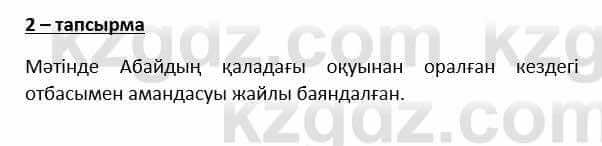 2 – тапсырма

Мәтінде Абайдың қаладағы оқуынан оралған кездегі отбасымен амандасуы жайлы баяндалған.

kzgdz.com kzg
kzgdz.com